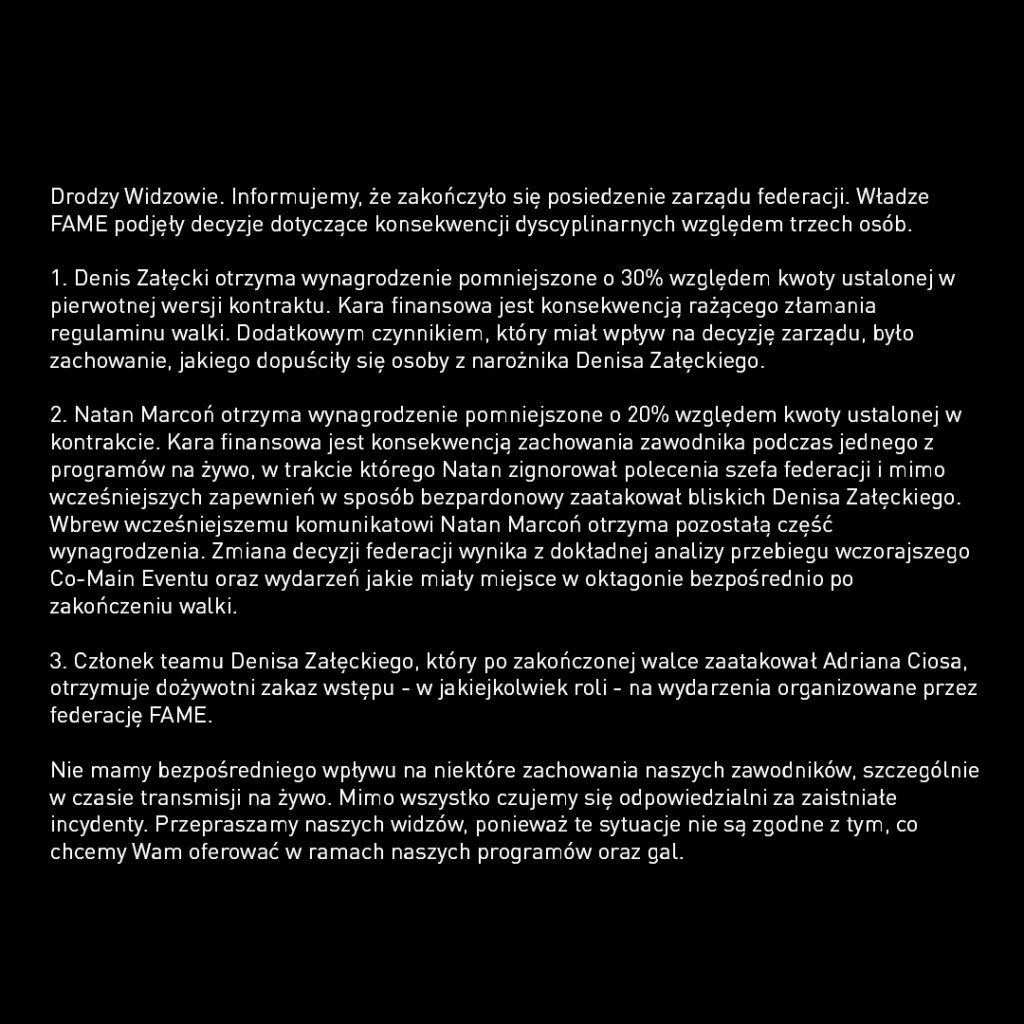 Drodzy Widzowie. Informujemy, że zakończyło się posiedzenie zarządu federacji. Władze FAME podjęły decyzje dotyczące konsekwencji dyscyplinarnych względem trzech osób.

1. Denis Załęcki otrzyma wynagrodzenie pomniejszone o 30% względem kwoty ustalonej w pierwotnej wersji kontraktu. Kara finansowa jest konsekwencją rażącego złamania regulaminu walki. Dodatkowym czynnikiem, który miał wpływ na decyzję zarządu, było zachowanie, jakiego dopuściły się osoby z narożnika Denisa Załęckiego.

2. Natan Marcoń otrzyma wynagrodzenie pomniejszone o 20% względem kwoty ustalonej w kontrakcie. Kara finansowa jest konsekwencją zachowania zawodnika podczas jednego z programów na żywo, w trakcie którego Natan zignorował polecenia szefa federacji i mimo wcześniejszych zapewnień w sposób bezpardonowy zaatakował bliskich Denisa Załęckiego. Wbrew wcześniejszemu komunikatowi Natan Marcoń otrzyma pozostałą część wynagrodzenia. Zmiana decyzji federacji wynika z dokładnej analizy przebiegu wczorajszego Co-Main Eventu oraz wydarzeń jakie miały miejsce w oktagonie bezpośrednio po zakończeniu walki.

3. Członek teamu Denisa Załęckiego, który po zakończonej walce zaatakował Adriana Ciosa, otrzymuje dożywotni zakaz wstępu - w jakiejkolwiek roli - na wydarzenia organizowane przez federację FAME.

Nie mamy bezpośredniego wpływu na niektóre zachowania naszych zawodników, szczególnie w czasie transmisji na żywo. Mimo wszystko czujemy się odpowiedzialni za zaistniałe incydenty. Przepraszamy naszych widzów, ponieważ te sytuacje nie są zgodne z tym, co chcemy Wam oferować w ramach naszych programów oraz gal.